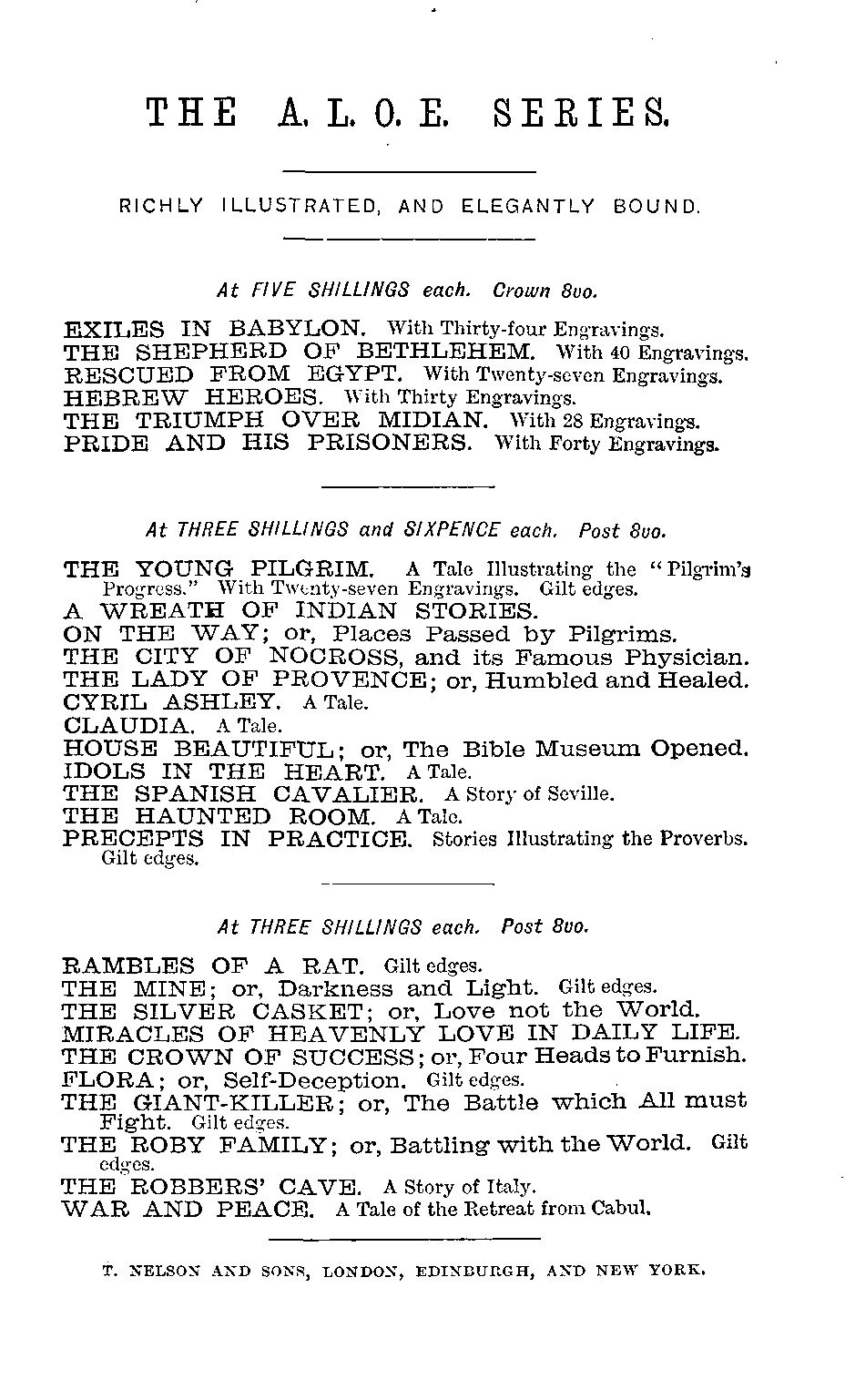 THE A. L. O. E. SERIES.

RICHLY ILLUSTRATED, AND ELEGANTLY BOUND.

At FIVE SHILLINGS each. Crown 8vo.

EXILES IN BABYLON. With Thirty-four Engravings.
THE SHEPHERD OF BETHLEHEM. With 40 Engravings.
RESCUED FROM EGYPT. With Twenty-seven Engravings.
HEBREW HEROES. With Thirty Engravings.
THE TRIUMPH OVER MIDIAN. With 28 Engravings.
PRIDE AND HIS PRISONERS. With Forty Engravings.

At THREE SHILLINGS and SIXPENCE each. Post 8vo.

THE YOUNG PILGRIM. A Tale Illustrating the "Pilgrim's Progress." With Twenty-seven Engravings. Gilt edges.
A WREATH OF INDIAN STORIES.
ON THE WAY; or, Places Passed by Pilgrims.
THE CITY OF NOCROSS, and its Famous Physician.
THE LADY OF PROVENCE; or, Humbled and Healed.
CYRIL ASHLEY. A Tale.
CLAUDIA. A Tale.
HOUSE BEAUTIFUL; or, The Bible Museum Opened.
IDOLS IN THE HEART. A Tale.
THE SPANISH CAVALIER. A Story of Seville.
THE HAUNTED ROOM. A Tale.
PRECEPTS IN PRACTICE. Stories Illustrating the Proverbs. Gilt edges.

At THREE SHILLINGS each. Post 8vo.

RAMBLES OF A RAT. Gilt edges.
THE MINE; or, Darkness and Light. Gilt edges.
THE SILVER CASKET; or, Love not the World.
MIRACLES OF HEAVENLY LOVE IN DAILY LIFE.
THE CROWN OF SUCCESS; or, Four Heads to Furnish.
FLORA; or, Self-Deception. Gilt edges.
THE GIANT-KILLER; or, The Battle which All must Fight. Gilt edges.
THE ROBY FAMILY; or, Battling with the World. Gilt edges.
THE ROBBERS' CAVE. A Story of Italy.
WAR AND PEACE. A Tale of the Retreat from Cabul.

T. NELSON AND SONS, LONDON, EDINBURGH, AND NEW YORK.